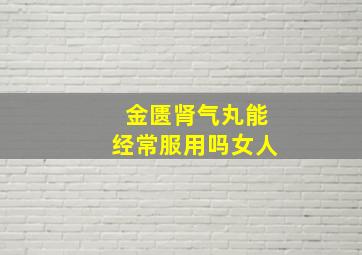 金匮肾气丸能
经常服用吗女人